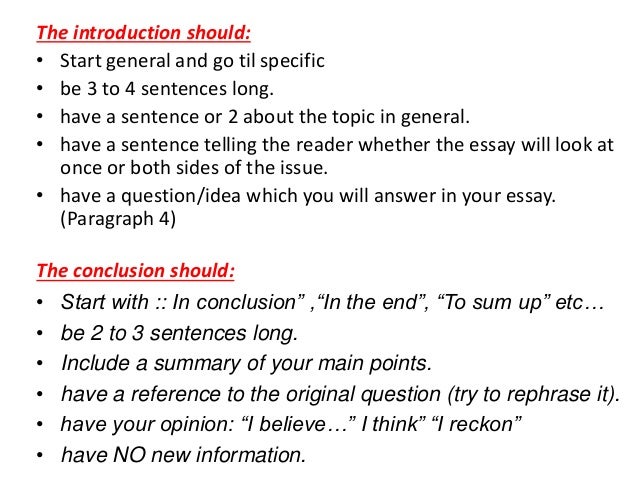 The introduction should:

• Start general and go til specific
• be 3 to 4 sentences long.
• have a sentence or 2 about the topic in general.
• have a sentence telling the reader whether the essay will look at once or both sides of the issue.
• have a question/idea which you will answer in your essay. (Paragraph 4)

The conclusion should:

• Start with :: In conclusion" ,"In the end", "To sum up" etc…
• be 2 to 3 sentences long.
• Include a summary of your main points.
• have a reference to the original question (try to rephrase it).
• have your opinion: "I believe…" I think" "I reckon"
• have NO new information.